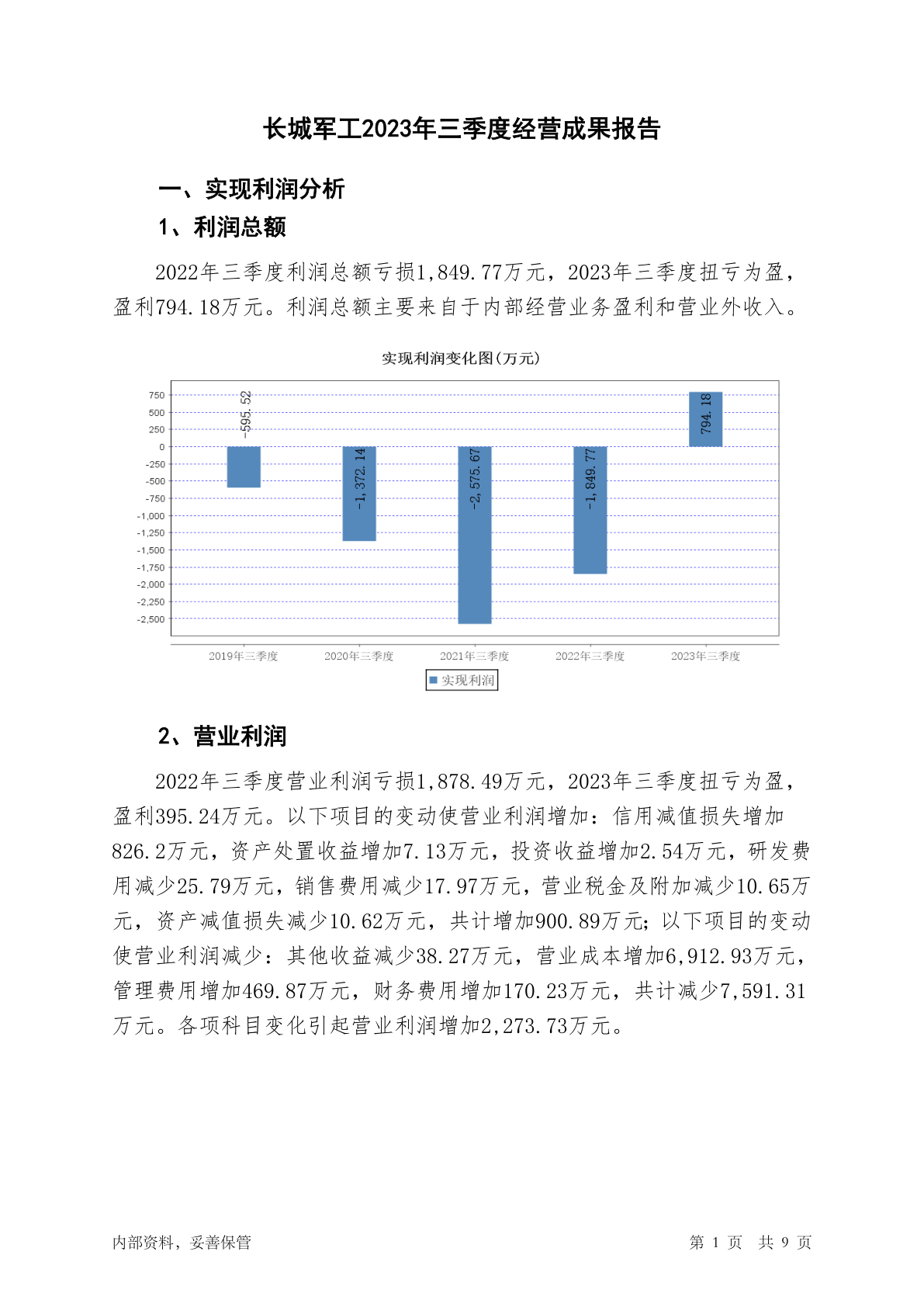 长城军工2023年三季度经营成果报告

一、实现利润分析

1、利润总额

2022年三季度利润总额亏损1,849.77万元，2023年三季度扭亏为盈，盈利794.18万元。利润总额主要来自于内部经营业务盈利和营业外收入。

实现利润变化图(万元)

750
500
250
0
-250
-500
-750
-1,000
-1,250
-1,500
-1,750
-2,000
-2,250
-2,500

-595.52
-1,372.14
-2,575.67
-1,849.77
794.18

2019年三季度
2020年三季度
2021年三季度
2022年三季度
2023年三季度

实现利润

2、营业利润

2022年三季度营业利润亏损1,878.49万元，2023年三季度扭亏为盈，盈利395.24万元。以下项目的变动使营业利润增加：信用减值损失增加826.2万元，资产处置收益增加7.13万元，投资收益增加2.54万元，研发费用减少25.79万元，销售费用减少17.97万元，营业税金及附加减少10.65万元，资产减值损失减少10.62万元，共计增加900.89万元；以下项目的变动使营业利润减少：其他收益减少38.27万元，营业成本增加6,912.93万元，管理费用增加469.87万元，财务费用增加170.23万元，共计减少7,591.31万元。各项科目变化引起营业利润增加2,273.73万元。

内部资料，妥善保管

第 1 页 共 9 页